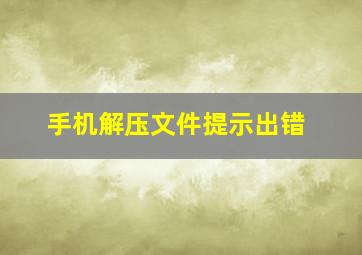 手机解压文件提示出错